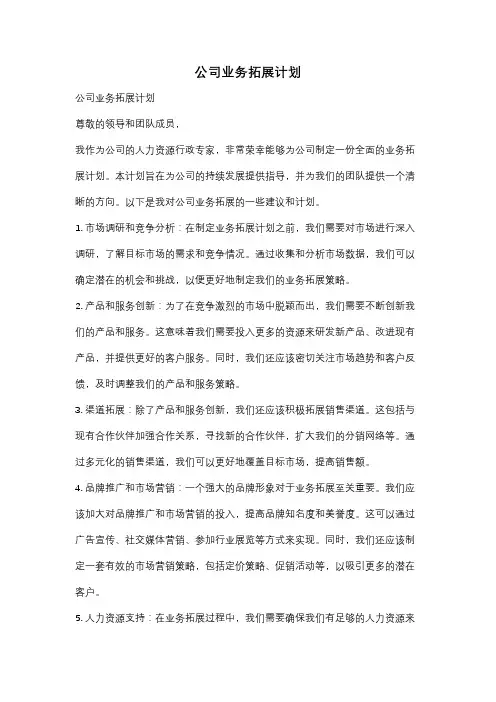 公司业务拓展计划

公司业务拓展计划

尊敬的领导和团队成员，

我作为公司的人力资源行政专家，非常荣幸能够为公司制定一份全面的业务拓展计划。本计划旨在为公司的持续发展提供指导，并为我们的团队提供一个清晰的方向。以下是我对公司业务拓展的一些建议和计划。

1. 市场调研和竞争分析：在制定业务拓展计划之前，我们需要对市场进行深入调研，了解目标市场的需求和竞争情况。通过收集和分析市场数据，我们可以确定潜在的机会和挑战，以便更好地制定我们的业务拓展策略。

2. 产品和服务创新：为了在竞争激烈的市场中脱颖而出，我们需要不断创新我们的产品和服务。这意味着我们需要投入更多的资源来研发新产品、改进现有产品，并提供更好的客户服务。同时，我们还应该密切关注市场趋势和客户反馈，及时调整我们的产品和服务策略。

3. 渠道拓展：除了产品和服务创新，我们还应该积极拓展销售渠道。这包括与现有合作伙伴加强合作关系，寻找新的合作伙伴，扩大我们的分销网络等。通过多元化的销售渠道，我们可以更好地覆盖目标市场，提高销售额。

4. 品牌推广和市场营销：一个强大的品牌形象对于业务拓展至关重要。我们应该加大对品牌推广和市场营销的投入，提高品牌知名度和美誉度。这可以通过广告宣传、社交媒体营销、参加行业展览等方式来实现。同时，我们还应该制定一套有效的市场营销策略，包括定价策略、促销活动等，以吸引更多的潜在客户。

5. 人力资源支持：在业务拓展过程中，我们需要确保我们有足够的人力资源来